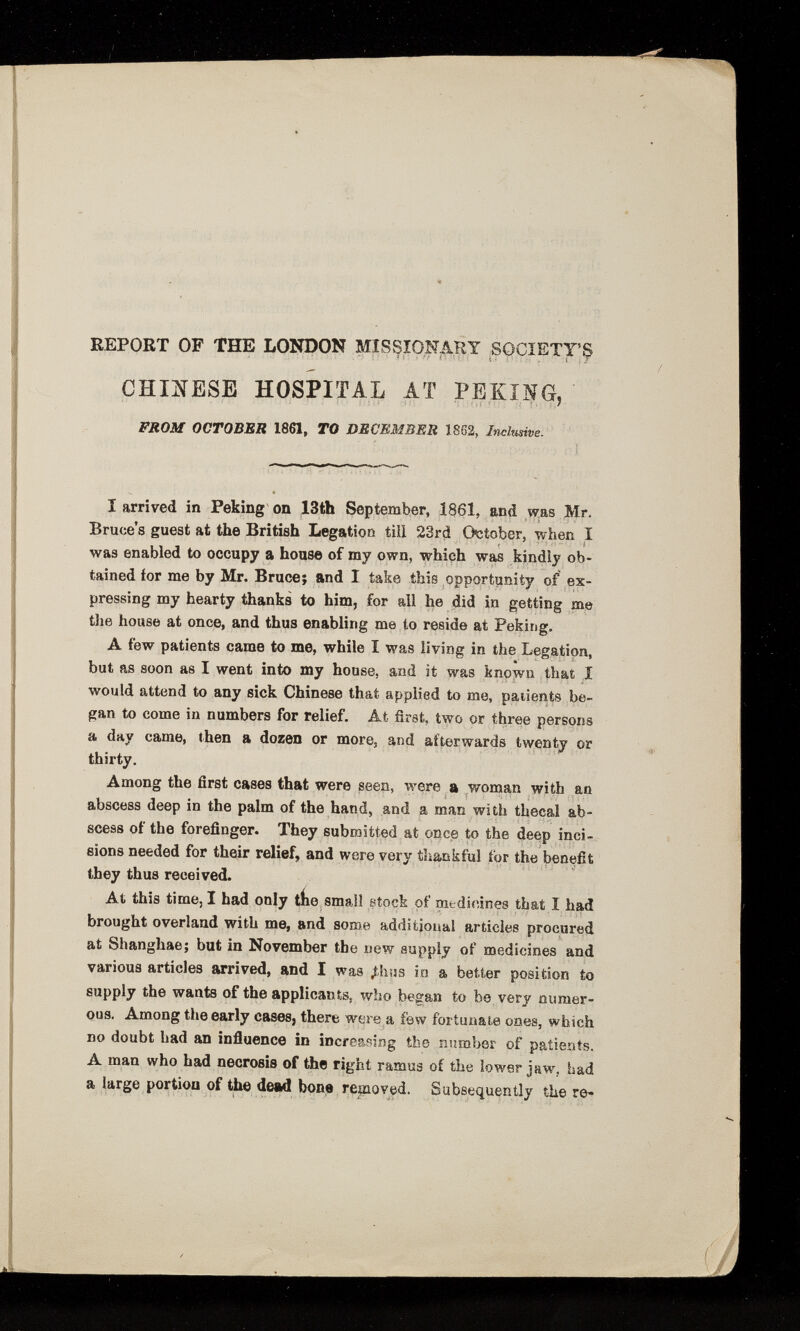 REPORT OF THE LONDON MISSIONARY SOCIETY'S

CHINESE HOSPITAL AT PEKING,

FROM OCTOBER 1861, TO DECEMBER 1862, Inclusive.

I arrived in Peking on 13th September, 1861, and was Mr. Bruce's guest at the British Legation till 23rd October, when I was enabled to occupy a house of my own, which was kindly obtained for me by Mr. Bruce; and I take this opportunity of expressing my hearty thanks to him, for all he did in getting me the house at once, and thus enabling me to reside at Peking.

A few patients came to me, while I was living in the Legation, but as soon as I went into my house, and it was known that I would attend to any sick Chinese that applied to me, patients began to come in numbers for relief. At first, two or three persons a day came, then a dozen or more, and afterwards twenty or thirty.

Among the first cases that were seen, were a woman with an abscess deep in the palm of the hand, and a man with thecal abscess of the forefinger. They submitted at once to the deep incisions needed for their relief, and were very thankful for the benefit they thus received.

At this time, I had only the small stock of medicines that I had brought overland with me, and some additional articles procured at Shanghae; but in November the new supply of medicines and various articles arrived, and I was thus in a better position to supply the wants of the applicants, who began to be very numerous. Among the early cases, there were a few fortunate ones, which no doubt had an influence in increasing the number of patients. A man who had necrosis of the right ramus of the lower jaw, had a large portion of the dead bone removed. Subsequently the re-